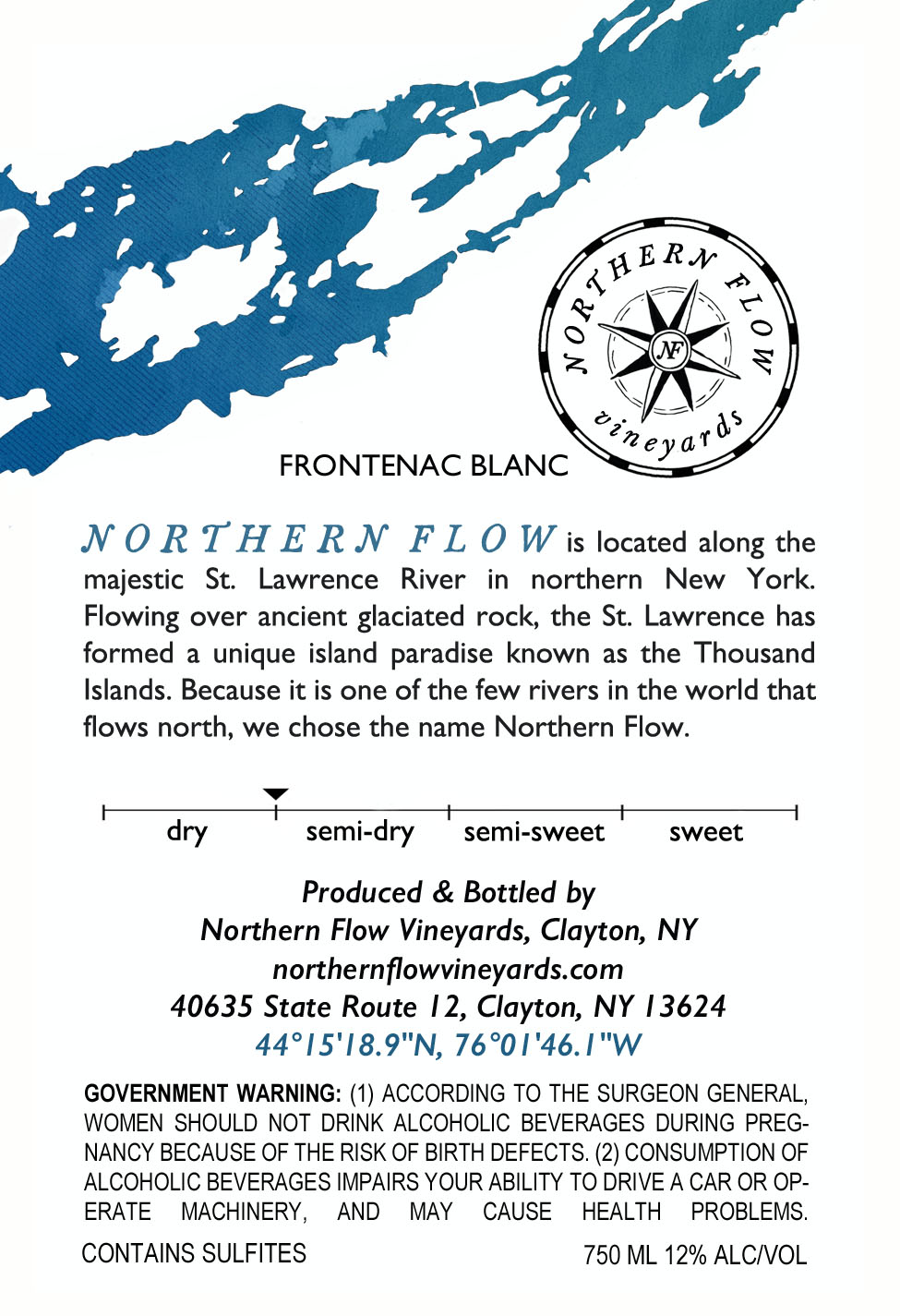 NORTHERN FLOW
NF
vineyards

FRONTENAC BLANC

NORTHERN FLOW is located along the majestic St. Lawrence River in northern New York. Flowing over ancient glaciated rock, the St. Lawrence has formed a unique island paradise known as the Thousand Islands. Because it is one of the few rivers in the world that flows north, we chose the name Northern Flow.

dry semi-dry semi-sweet sweet

Produced & Bottled by
Northern Flow Vineyards, Clayton, NY
northernflowvineyards.com
40635 State Route 12, Clayton, NY 13624
44°15'18.9"N, 76°01'46.1"W

GOVERNMENT WARNING: (1) ACCORDING TO THE SURGEON GENERAL, WOMEN SHOULD NOT DRINK ALCOHOLIC BEVERAGES DURING PREGNANCY BECAUSE OF THE RISK OF BIRTH DEFECTS. (2) CONSUMPTION OF ALCOHOLIC BEVERAGES IMPAIRS YOUR ABILITY TO DRIVE A CAR OR OPERATE MACHINERY, AND MAY CAUSE HEALTH PROBLEMS.

CONTAINS SULFITES

750 ML 12% ALC/VOL